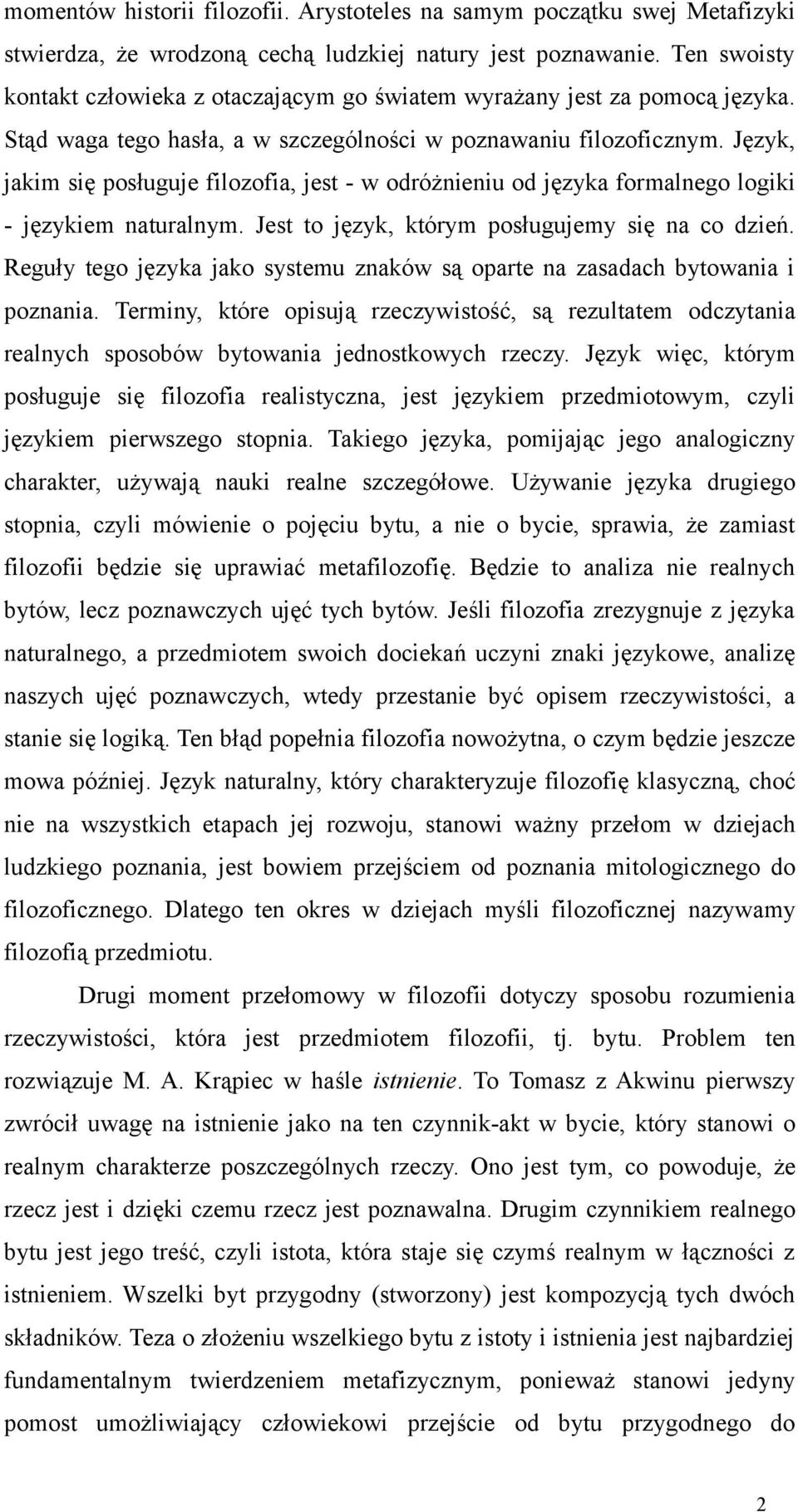 momentów historii filozofii. Arystoteles na samym początku swej Metafizyki stwierdza, że wrodzoną cechą ludzkiej natury jest poznawanie. Ten swoisty kontakt człowieka z otaczającym go światem wyrażany jest za pomocą języka. Stąd waga tego hasła, a w szczególności w poznawaniu filozoficznym. Język, jakim się posługuje filozofia, jest - w odróżnieniu od języka formalnego logiki - językiem naturalnym. Jest to język, którym posługujemy się na co dzień. Reguły tego języka jako systemu znaków są oparte na zasadach bytowania i poznania. Terminy, które opisują rzeczywistość, są rezultatem odczytania realnych sposobów bytowania jednostkowych rzeczy. Język więc, którym posługuje się filozofia realistyczna, jest językiem przedmiotowym, czyli językiem pierwszego stopnia. Takiego języka, pomijając jego analogiczny charakter, używają nauki realne szczegółowe. Używanie języka drugiego stopnia, czyli mówienie o pojęciu bytu, a nie o bycie, sprawia, że zamiast filozofii będzie się uprawiać metafilozofię. Będzie to analiza nie realnych bytów, lecz poznawczych ujęć tych bytów. Jeśli filozofia zrezygnuje z języka naturalnego, a przedmiotem swoich dociekań uczyni znaki językowe, analizę naszych ujęć poznawczych, wtedy przestanie być opisem rzeczywistości, a stanie się logiką. Ten błąd popełnia filozofia nowożytna, o czym będzie jeszcze mowa później. Język naturalny, który charakteryzuje filozofię klasyczną, choć nie na wszystkich etapach jej rozwoju, stanowi ważny przełom w dziejach ludzkiego poznania, jest bowiem przejściem od poznania mitologicznego do filozoficznego. Dlatego ten okres w dziejach myśli filozoficznej nazywamy filozofią przedmiotu.

Drugi moment przełomowy w filozofii dotyczy sposobu rozumienia rzeczywistości, która jest przedmiotem filozofii, tj. bytu. Problem ten rozwiązuje M. A. Krąpiec w haśle istnienie. To Tomasz z Akwinu pierwszy zwrócił uwagę na istnienie jako na ten czynnik-akt w bycie, który stanowi o realnym charakterze poszczególnych rzeczy. Ono jest tym, co powoduje, że rzecz jest i dzięki czemu rzecz jest poznawalna. Drugim czynnikiem realnego bytu jest jego treść, czyli istota, która staje się czymś realnym w łączności z istnieniem. Wszelki byt przygodny (stworzony) jest kompozycją tych dwóch składników. Teza o złożeniu wszelkiego bytu z istoty i istnienia jest najbardziej fundamentalnym twierdzeniem metafizycznym, ponieważ stanowi jedyny pomost umożliwiający człowiekowi przejście od bytu przygodnego do

2